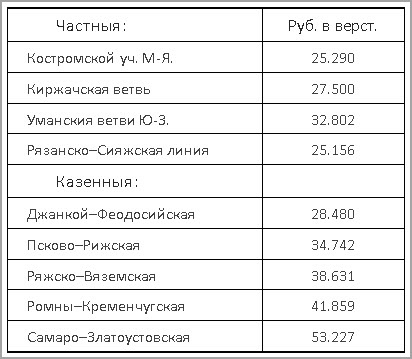 | Частныя: | Руб. в верст. |
|---|---|
| Костромской уч. М-Я. | 25.290 |
| Киржачская ветвь | 27.500 |
| Уманския ветви Ю-З. | 32.802 |
| Рязанско–Сияжская линия | 25.156 |
| Казенныя: | |
| Джанкой–Феодосийская | 28.480 |
| Псково–Рижская | 34.742 |
| Ряжско–Вяземская | 38.631 |
| Ромны–Кременчугская | 41.859 |
| Самаро–Златоустовская | 53.227 |